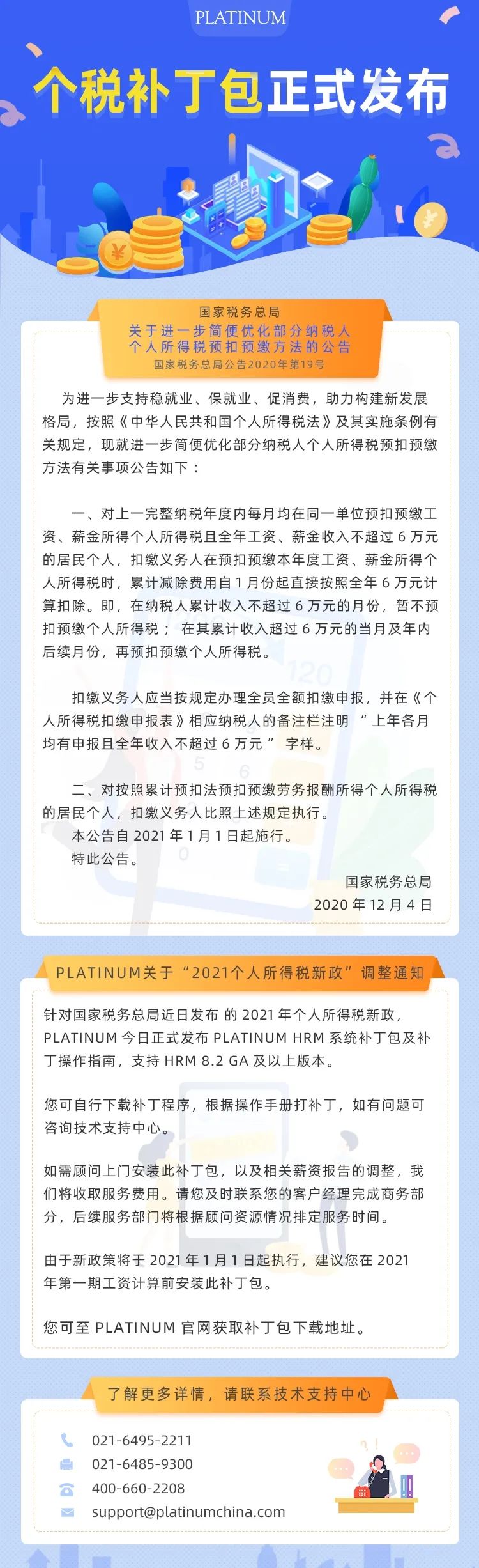 PLATINUM

个税补丁包正式发布

国家税务总局
关于进一步简便优化部分纳税人
个人所得税预扣预缴方法的公告
国家税务总局公告2020年第19号

为进一步支持稳就业、保就业、促消费，助力构建新发展格局，按照《中华人民共和国个人所得税法》及其实施条例有关规定，现就进一步简便优化部分纳税人个人所得税预扣预缴方法有关事项公告如下：

一、对上一完整纳税年度内每月均在同一单位预扣预缴工资、薪金所得个人所得税且全年工资、薪金收入不超过 6 万元的居民个人，扣缴义务人在预扣预缴本年度工资、薪金所得个人所得税时，累计减除费用自 1 月份起直接按照全年 6 万元计算扣除。即，在纳税人累计收入不超过 6 万元的月份，暂不预扣预缴个人所得税； 在其累计收入超过 6 万元的当月及年内后续月份，再预扣预缴个人所得税。

扣缴义务人应当按规定办理全员全额扣缴申报，并在《个人所得税扣缴申报表》相应纳税人的备注栏注明 “ 上年各月均有申报且全年收入不超过 6 万元 ” 字样。

二、对按照累计预扣法预扣预缴劳务报酬所得个人所得税的居民个人，扣缴义务人比照上述规定执行。
本公告自 2021 年 1 月 1 日起施行。
特此公告。

国家税务总局
2020 年 12 月 4 日

PLATINUM关于“2021个人所得税新政”调整通知

针对国家税务总局近日发布 的 2021 年个人所得税新政，PLATINUM 今日正式发布 PLATINUM HRM 系统补丁包及补丁操作指南，支持 HRM 8.2 GA 及以上版本。

您可自行下载补丁程序，根据操作手册打补丁，如有问题可咨询技术支持中心。

如需顾问上门安装此补丁包，以及相关薪资报告的调整，我们将收取服务费用。请您及时联系您的客户经理完成商务部分，后续服务部门将根据顾问资源情况排定服务时间。

由于新政策将于 2021 年 1 月 1 日起执行，建议您在 2021 年第一期工资计算前安装此补丁包。

您可至 PLATINUM 官网获取补丁包下载地址。

了解更多详情，请联系技术支持中心

021-6495-2211
021-6485-9300
400-660-2208
support@platinumchina.com